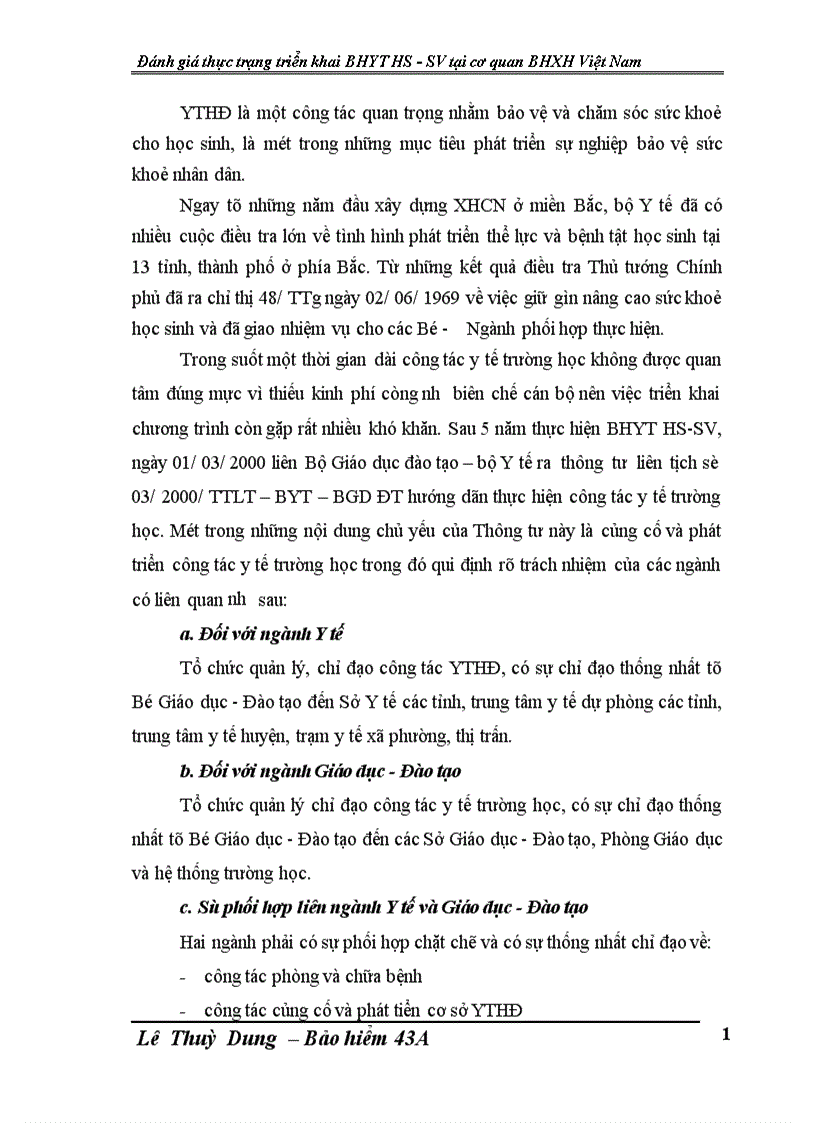 Đánh giá thực trạng triển khai BHYT HS - SV tại cơ quan BHXH Việt Nam

YTHĐ là một công tác quan trọng nhằm bảo vệ và chăm sóc sức khoẻ cho học sinh, là mét trong những mục tiêu phát triển sự nghiệp bảo vệ sức khoẻ nhân dân.

Ngay tõ những năm đầu xây dựng XHCN ở miền Bắc, bộ Y tế đã có nhiều cuộc điều tra lớn về tình hình phát triển thể lực và bệnh tật học sinh tại 13 tỉnh, thành phố ở phía Bắc. Từ những kết quả điều tra Thủ tướng Chính phủ đã ra chỉ thị 48/ TTg ngày 02/ 06/ 1969 về việc giữ gìn nâng cao sức khoẻ học sinh và đã giao nhiệm vụ cho các Bé - Ngành phối hợp thực hiện.

Trong suốt một thời gian dài công tác y tế trường học không được quan tâm đúng mực vì thiếu kinh phí còng nh biên chế cán bộ nên việc triển khai chương trình còn gặp rất nhiều khó khăn. Sau 5 năm thực hiện BHYT HS-SV, ngày 01/ 03/ 2000 liên Bộ Giáo dục đào tạo – bộ Y tế ra thông tư liên tịch sè 03/ 2000/ TTLT – BYT – BGD ĐT hướng dẫn thực hiện công tác y tế trường học. Mét trong những nội dung chủ yếu của Thông tư này là củng cố và phát triển công tác y tế trường học trong đó qui định rõ trách nhiệm của các ngành có liên quan nh sau:

a. Đối với ngành Y tế

Tổ chức quản lý, chỉ đạo công tác YTHĐ, có sự chỉ đạo thống nhất tõ Bé Giáo dục - Đào tạo đến Sở Y tế các tỉnh, trung tâm y tế dự phòng các tỉnh, trung tâm y tế huyện, trạm y tế xã phường, thị trấn.

b. Đối với ngành Giáo dục - Đào tạo

Tổ chức quản lý chỉ đạo công tác y tế trường học, có sự chỉ đạo thống nhất tõ Bé Giáo dục - Đào tạo đến các Sở Giáo dục - Đào tạo, Phòng Giáo dục và hệ thống trường học.

c. Sù phối hợp liên ngành Y tế và Giáo dục - Đào tạo

Hai ngành phải có sự phối hợp chặt chẽ và có sự thống nhất chỉ đạo về:

- công tác phòng và chữa bệnh
- công tác củng cố và phát tiển cơ sở YTHĐ

Lê Thuỳ Dung – Bảo hiểm 43A 1